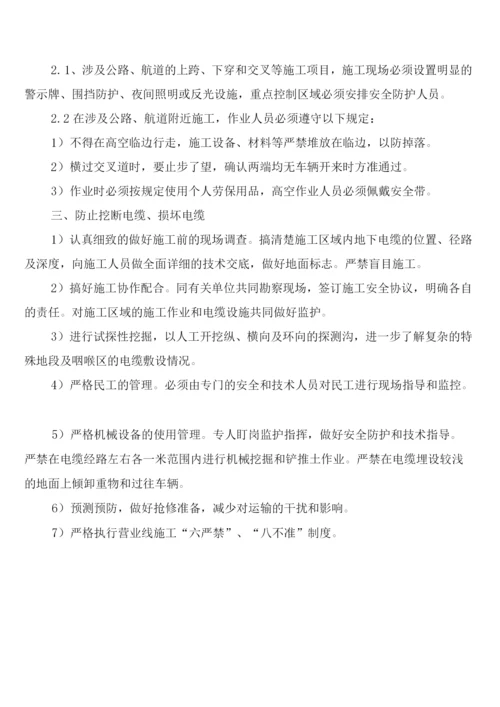 2.1、涉及公路、航道的上跨、下穿和交叉等施工项目，施工现场必须设置明显的警示牌、围挡防护、夜间照明或反光设施，重点控制区域必须安排安全防护人员。

2.2 在涉及公路、航道附近施工，作业人员必须遵守以下规定：

1）不得在高空临边行走，施工设备、材料等严禁堆放在临边，以防掉落。

2）横过交叉道时，要止步了望，确认两端均无车辆开来时方准通过。

3）作业时必须按规定使用个人劳保用品，高空作业人员必须佩戴安全带。

三、防止挖断电缆、损坏电缆

1）认真细致的做好施工前的现场调查。搞清楚施工区域内地下电缆的位置、径路及深度，向施工人员做全面详细的技术交底，做好地面标志。严禁盲目施工。

2）搞好施工协作配合。同有关单位共同勘察现场，签订施工安全协议，明确各自的责任。对施工区域的施工作业和电缆设施共同做好监护。

3）进行试探性挖掘，以人工开挖纵、横向及环向的探测沟，进一步了解复杂的特殊地段及咽喉区的电缆敷设情况。

4）严格民工的管理。必须由专门的安全和技术人员对民工进行现场指导和监控。

5）严格机械设备的使用管理。专人盯岗监护指挥，做好安全防护和技术指导。严禁在电缆经路左右各一米范围内进行机械挖掘和铲推土作业。严禁在电缆埋设较浅的地面上倾卸重物和过往车辆。

6）预测预防，做好抢修准备，减少对运输的干扰和影响。

7）严格执行营业线施工“六严禁”、“八不准”制度。